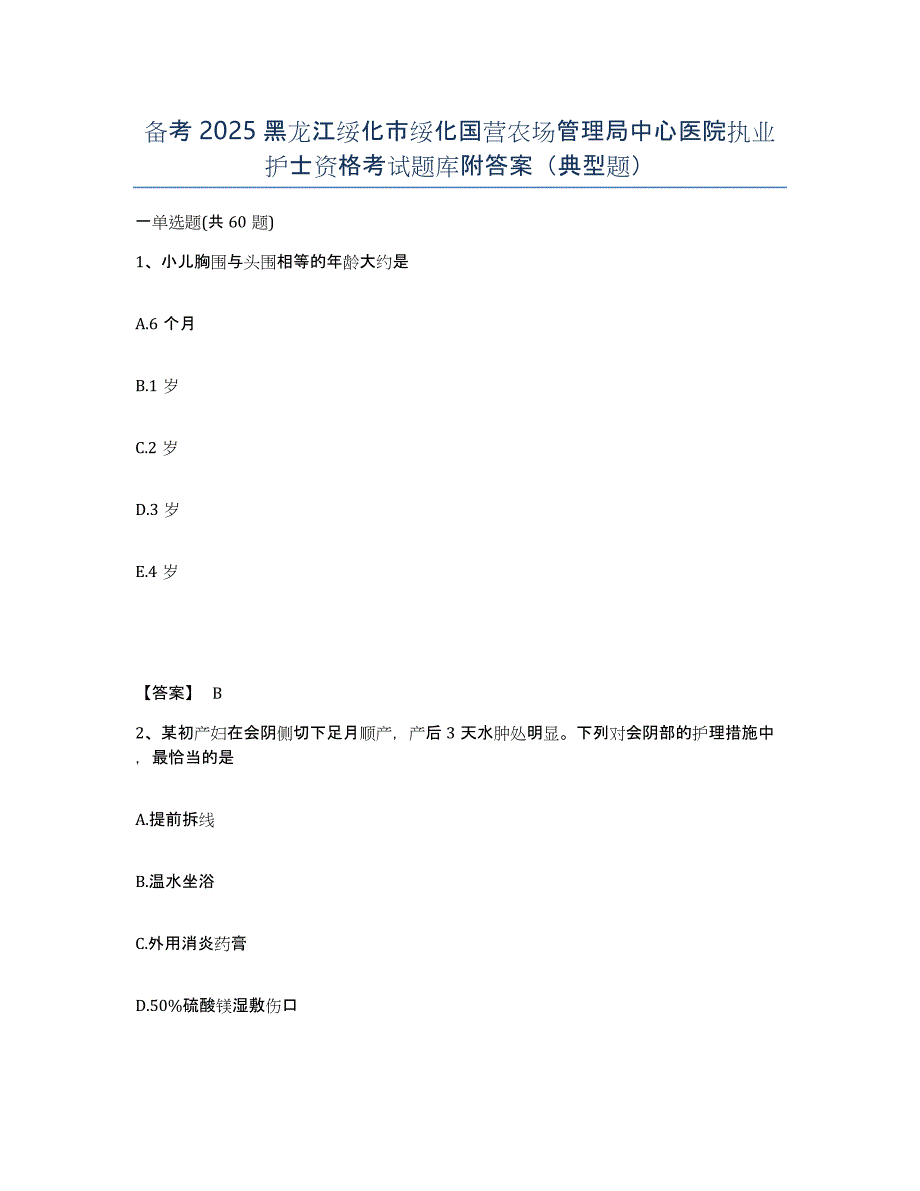 备考 2025 黑龙江绥化市绥化国营农场管理局中心医院执业护士资格考试题库附答案（典型题）

一单选题(共 60 题)

1、小儿胸围与头围相等的年龄大约是

A.6 个月

B.1 岁

C.2 岁

D.3 岁

E.4 岁

【答案】 B

2、某初产妇在会阴侧切下足月顺产，产后 3 天水肿处明显。下列对会阴部的护理措施中，最恰当的是

A.提前拆线

B.温水坐浴

C.外用消炎药膏

D.50%硫酸镁湿敷伤口